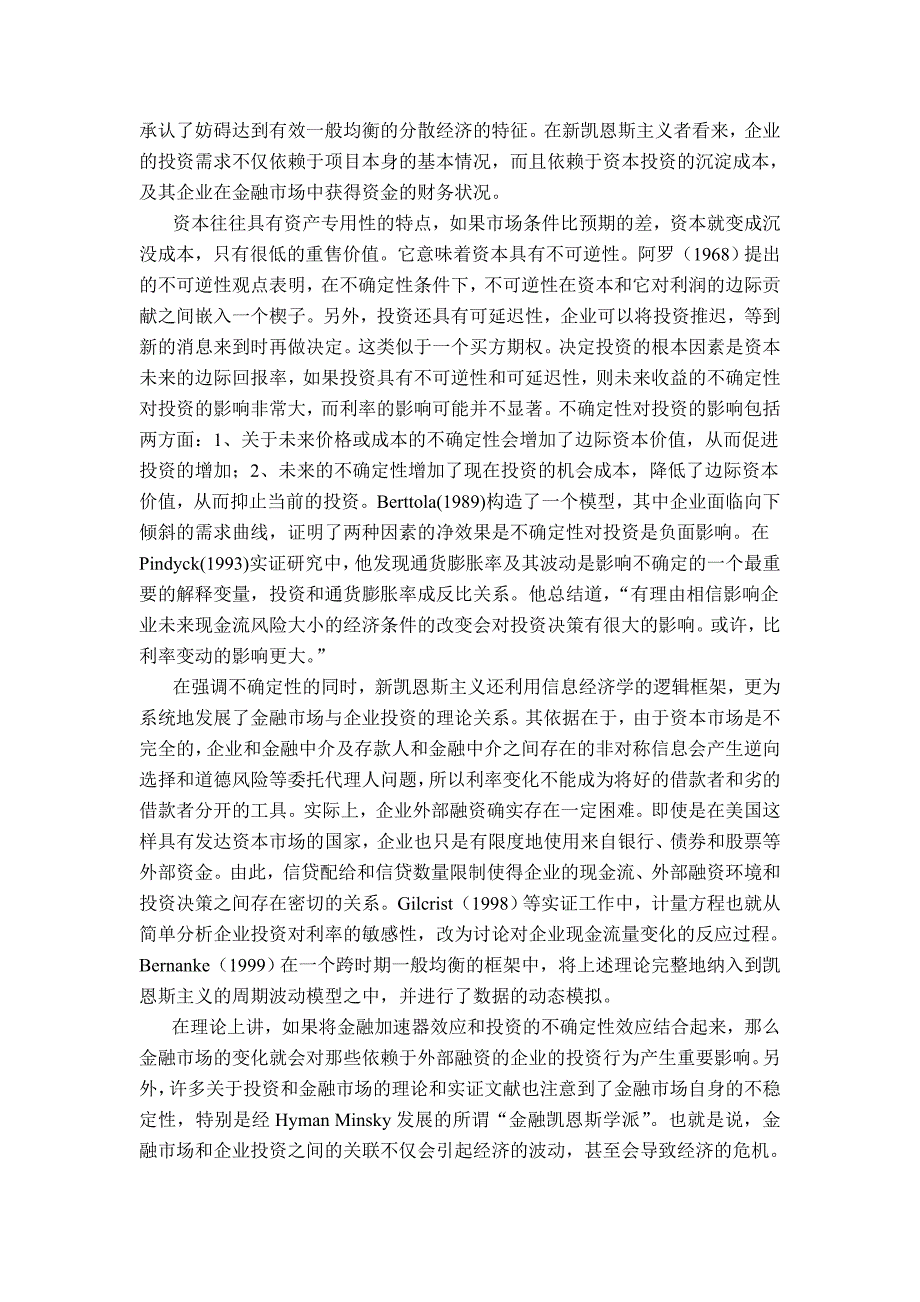 承认了妨碍达到有效一般均衡的分散经济的特征。在新凯恩斯主义者看来，企业的投资需求不仅依赖于项目本身的基本情况，而且依赖于资本投资的沉淀成本，及其企业在金融市场中获得资金的财务状况。

资本往往具有资产专用性的特点，如果市场条件比预期的差，资本就变成沉没成本，只有很低的重售价值。它意味着资本具有不可逆性。阿罗（1968）提出的不可逆性观点表明，在不确定性条件下，不可逆性在资本和它对利润的边际贡献之间嵌入一个楔子。另外，投资还具有可延迟性，企业可以将投资推迟，等到新的消息来到时再做决定。这类似于一个买方期权。决定投资的根本因素是资本未来的边际回报率，如果投资具有不可逆性和可延迟性，则未来收益的不确定性对投资的影响非常大，而利率的影响可能并不显著。不确定性对投资的影响包括两方面：1、关于未来价格或成本的不确定性会增加了边际资本价值，从而促进投资的增加；2、未来的不确定性增加了现在投资的机会成本，降低了边际资本价值，从而抑止当前的投资。Berttola(1989)构造了一个模型，其中企业面临向下倾斜的需求曲线，证明了两种因素的净效果是不确定性对投资是负面影响。在Pindyck(1993)实证研究中，他发现通货膨胀率及其波动是影响不确定的一个最重要的解释变量，投资和通货膨胀率成反比关系。他总结道，“有理由相信影响企业未来现金流风险大小的经济条件的改变会对投资决策有很大的影响。或许，比利率变动的影响更大。”

在强调不确定性的同时，新凯恩斯主义还利用信息经济学的逻辑框架，更为系统地发展了金融市场与企业投资的理论关系。其依据在于，由于资本市场是不完全的，企业和金融中介及存款人和金融中介之间存在的非对称信息会产生逆向选择和道德风险等委托代理人问题，所以利率变化不能成为将好的借款者和劣的借款者分开的工具。实际上，企业外部融资确实存在一定困难。即使是在美国这样具有发达资本市场的国家，企业也只是有限度地使用来自银行、债券和股票等外部资金。由此，信贷配给和信贷数量限制使得企业的现金流、外部融资环境和投资决策之间存在密切的关系。Gilcrist（1998）等实证工作中，计量方程也就从简单分析企业投资对利率的敏感性，改为讨论对企业现金流量变化的反应过程。Bernanke（1999）在一个跨时期一般均衡的框架中，将上述理论完整地纳入到凯恩斯主义的周期波动模型之中，并进行了数据的动态模拟。

在理论上讲，如果将金融加速器效应和投资的不确定性效应结合起来，那么金融市场的变化就会对那些依赖于外部融资的企业的投资行为产生重要影响。另外，许多关于投资和金融市场的理论和实证文献也注意到了金融市场自身的不稳定性，特别是经 Hyman Minsky 发展的所谓“金融凯恩斯学派”。也就是说，金融市场和企业投资之间的关联不仅会引起经济的波动，甚至会导致经济的危机。